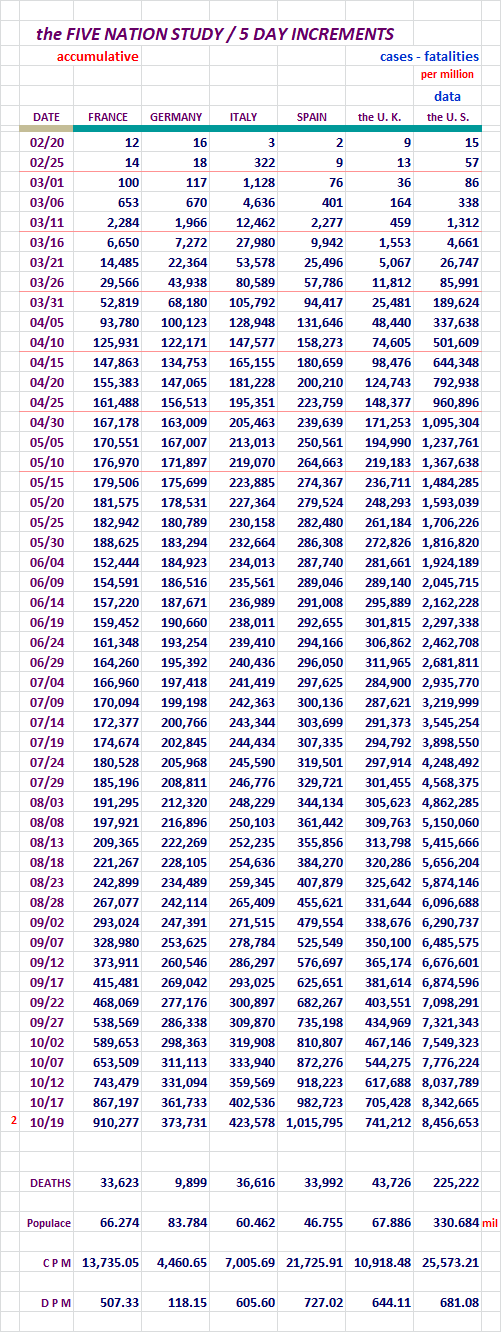 the FIVE NATION STUDY / 5 DAY INCREMENTS

accumulative

cases - fatalities

per million

data

| DATE | FRANCE | GERMANY | ITALY | SPAIN | the U. K. | the U. S. |
|---|---|---|---|---|---|---|
| 02/20 | 12 | 16 | 3 | 2 | 9 | 15 |
| 02/25 | 14 | 18 | 322 | 9 | 13 | 57 |
| 03/01 | 100 | 117 | 1,128 | 76 | 36 | 86 |
| 03/06 | 653 | 670 | 4,636 | 401 | 164 | 338 |
| 03/11 | 2,284 | 1,966 | 12,462 | 2,277 | 459 | 1,312 |
| 03/16 | 6,650 | 7,272 | 27,980 | 9,942 | 1,553 | 4,661 |
| 03/21 | 14,485 | 22,364 | 53,578 | 25,496 | 5,067 | 26,747 |
| 03/26 | 29,566 | 43,938 | 80,589 | 57,786 | 11,812 | 85,991 |
| 03/31 | 52,819 | 68,180 | 105,792 | 94,417 | 25,481 | 189,624 |
| 04/05 | 93,780 | 100,123 | 128,948 | 131,646 | 48,440 | 337,638 |
| 04/10 | 125,931 | 122,171 | 147,577 | 158,273 | 74,605 | 501,609 |
| 04/15 | 147,863 | 134,753 | 165,155 | 180,659 | 98,476 | 644,348 |
| 04/20 | 155,383 | 147,065 | 181,228 | 200,210 | 124,743 | 792,938 |
| 04/25 | 161,488 | 156,513 | 195,351 | 223,759 | 148,377 | 960,896 |
| 04/30 | 167,178 | 163,009 | 205,463 | 239,639 | 171,253 | 1,095,304 |
| 05/05 | 170,551 | 167,007 | 213,013 | 250,561 | 194,990 | 1,237,761 |
| 05/10 | 176,970 | 171,897 | 219,070 | 264,663 | 219,183 | 1,367,638 |
| 05/15 | 179,506 | 175,699 | 223,885 | 274,367 | 236,711 | 1,484,285 |
| 05/20 | 181,575 | 178,531 | 227,364 | 279,524 | 248,293 | 1,593,039 |
| 05/25 | 182,942 | 180,789 | 230,158 | 282,480 | 261,184 | 1,706,226 |
| 05/30 | 188,625 | 183,294 | 232,664 | 286,308 | 272,826 | 1,816,820 |
| 06/04 | 152,444 | 184,923 | 234,013 | 287,740 | 281,661 | 1,924,189 |
| 06/09 | 154,591 | 186,516 | 235,561 | 289,046 | 289,140 | 2,045,715 |
| 06/14 | 157,220 | 187,671 | 236,989 | 291,008 | 295,889 | 2,162,228 |
| 06/19 | 159,452 | 190,660 | 238,011 | 292,655 | 301,815 | 2,297,338 |
| 06/24 | 161,348 | 193,254 | 239,410 | 294,166 | 306,862 | 2,462,708 |
| 06/29 | 164,260 | 195,392 | 240,436 | 296,050 | 311,965 | 2,681,811 |
| 07/04 | 166,960 | 197,418 | 241,419 | 297,625 | 284,900 | 2,935,770 |
| 07/09 | 170,094 | 199,198 | 242,363 | 300,136 | 287,621 | 3,219,999 |
| 07/14 | 172,377 | 200,766 | 243,344 | 303,699 | 291,373 | 3,545,254 |
| 07/19 | 174,674 | 202,845 | 244,434 | 307,335 | 294,792 | 3,898,550 |
| 07/24 | 180,528 | 205,968 | 245,590 | 319,501 | 297,914 | 4,248,492 |
| 07/29 | 185,196 | 208,811 | 246,776 | 329,721 | 301,455 | 4,568,375 |
| 08/03 | 191,295 | 212,320 | 248,229 | 344,134 | 305,623 | 4,862,285 |
| 08/08 | 197,921 | 216,896 | 250,103 | 361,442 | 309,763 | 5,150,060 |
| 08/13 | 209,365 | 222,269 | 252,235 | 355,856 | 313,798 | 5,415,666 |
| 08/18 | 221,267 | 228,105 | 254,636 | 384,270 | 320,286 | 5,656,204 |
| 08/23 | 242,899 | 234,489 | 259,345 | 407,879 | 325,642 | 5,874,146 |
| 08/28 | 267,077 | 242,114 | 265,409 | 455,621 | 331,644 | 6,096,688 |
| 09/02 | 293,024 | 247,391 | 271,515 | 479,554 | 338,676 | 6,290,737 |
| 09/07 | 328,980 | 253,625 | 278,784 | 525,549 | 350,100 | 6,485,575 |
| 09/12 | 373,911 | 260,546 | 286,297 | 576,697 | 365,174 | 6,676,601 |
| 09/17 | 415,481 | 269,042 | 293,025 | 625,651 | 381,614 | 6,874,596 |
| 09/22 | 468,069 | 277,176 | 300,897 | 682,267 | 403,551 | 7,098,291 |
| 09/27 | 538,569 | 286,338 | 309,870 | 735,198 | 434,969 | 7,321,343 |
| 10/02 | 589,653 | 298,363 | 319,908 | 810,807 | 467,146 | 7,549,323 |
| 10/07 | 653,509 | 311,113 | 333,940 | 872,276 | 544,275 | 7,776,224 |
| 10/12 | 743,479 | 331,094 | 359,569 | 918,223 | 617,688 | 8,037,789 |
| 10/17 | 867,197 | 361,733 | 402,536 | 982,723 | 705,428 | 8,342,665 |
| 2 10/19 | 910,277 | 373,731 | 423,578 | 1,015,795 | 741,212 | 8,456,653 |
| DEATHS | 33,623 | 9,899 | 36,616 | 33,992 | 43,726 | 225,222 |
| Populace | 66.274 | 83.784 | 60.462 | 46.755 | 67.886 | 330.684 mil |
| C P M | 13,735.05 | 4,460.65 | 7,005.69 | 21,725.91 | 10,918.48 | 25,573.21 |
| D P M | 507.33 | 118.15 | 605.60 | 727.02 | 644.11 | 681.08 |